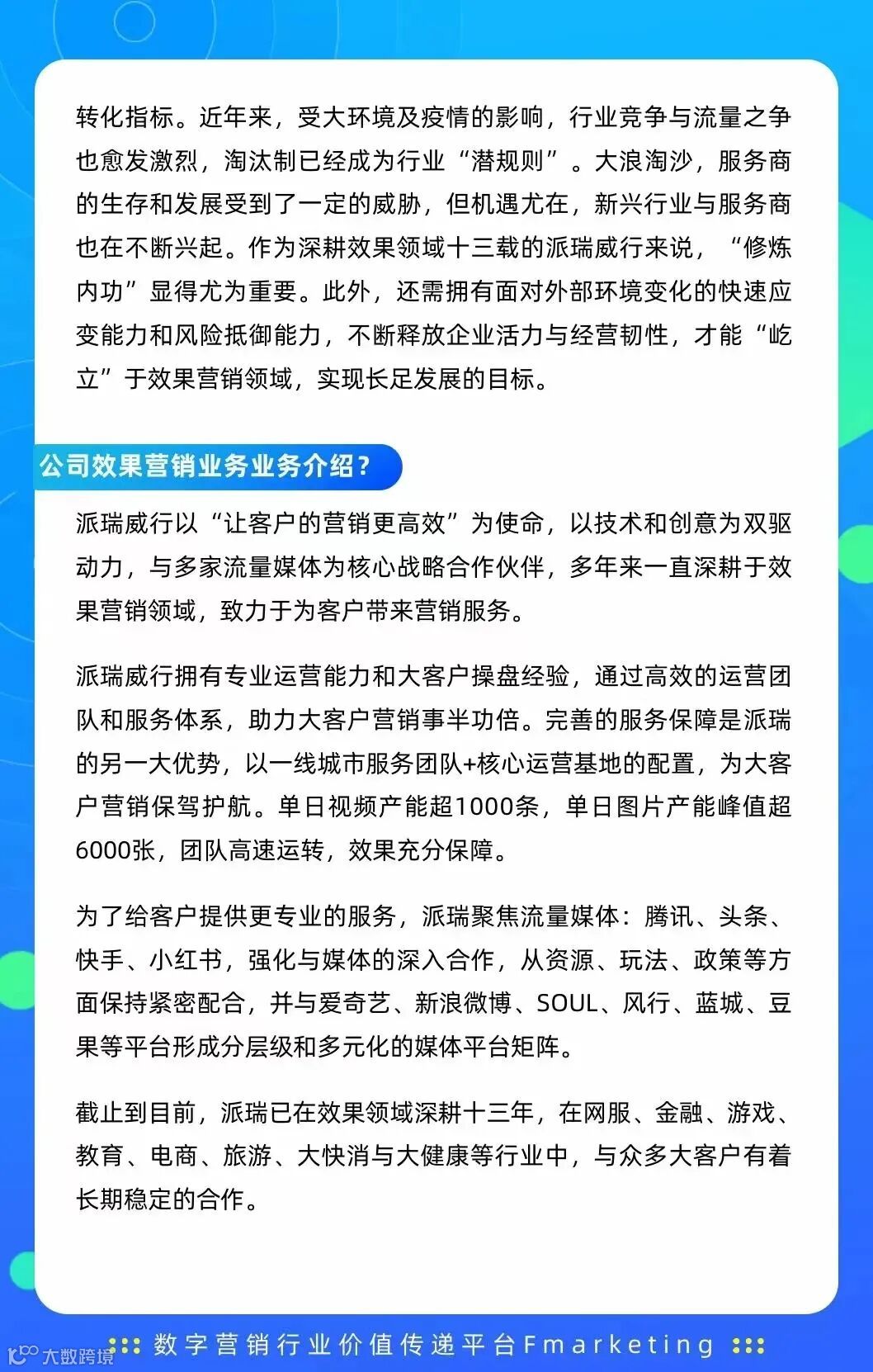 转化指标。近年来，受大环境及疫情的影响，行业竞争与流量之争也愈发激烈，淘汰制已经成为行业“潜规则”。大浪淘沙，服务商的生存和发展受到了一定的威胁，但机遇尤在，新兴行业与服务商也在不断兴起。作为深耕效果领域十三载的派瑞威行来说，“修炼内功”显得尤为重要。此外，还需拥有面对外部环境变化的快速应变能力和风险抵御能力，不断释放企业活力与经营韧性，才能“屹立”于效果营销领域，实现长足发展的目标。

公司效果营销业务业务介绍？

派瑞威行以“让客户的营销更高效”为使命，以技术和创意为双驱动力，与多家流量媒体为核心战略合作伙伴，多年来一直深耕于效果营销领域，致力于为客户带来营销服务。

派瑞威行拥有专业运营能力和大客户操盘经验，通过高效的运营团队和服务体系，助力大客户营销事半功倍。完善的服务保障是派瑞的另一大优势，以一线城市服务团队+核心运营基地的配置，为大客户营销保驾护航。单日视频产能超1000条，单日图片产能峰值超6000张，团队高速运转，效果充分保障。

为了给客户提供更专业的服务，派瑞聚焦流量媒体：腾讯、头条、快手、小红书，强化与媒体的深入合作，从资源、玩法、政策等方面保持紧密配合，并与爱奇艺、新浪微博、SOUL、风行、蓝城、豆果等平台形成分层级和多元化的媒体平台矩阵。

截止到目前，派瑞已在效果领域深耕十三年，在网服、金融、游戏、教育、电商、旅游、大快消与大健康等行业中，与众多大客户有着长期稳定的合作。

数字营销行业价值传递平台Fmarketing

大数跨境